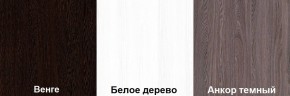 Венге

Белое дерево

Анкор темный